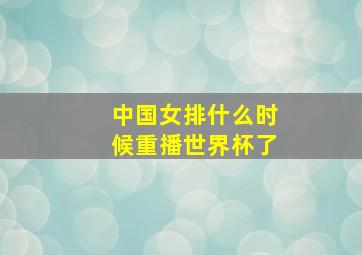 中国女排什么时候重播世界杯了